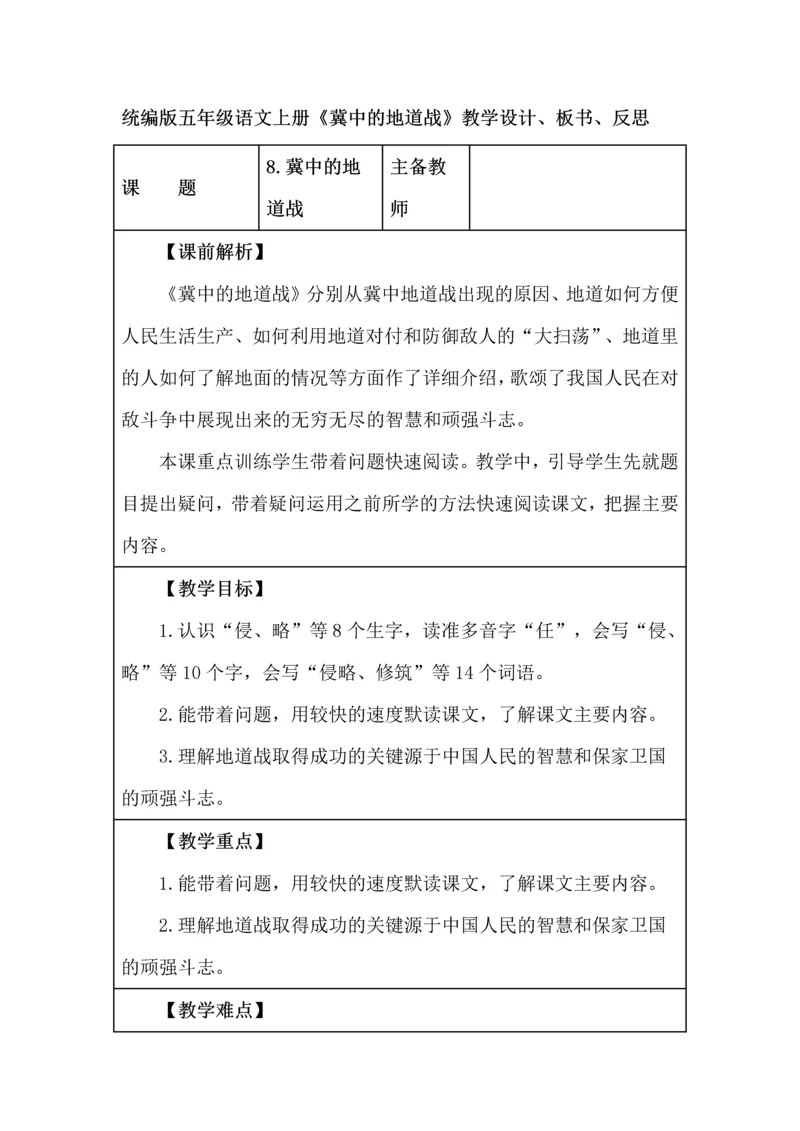 统编版五年级语文上册《冀中的地道战》教学设计、板书、反思

| 课　　题 | 8.冀中的地道战 | 主备教师 | |
|---|---|---|---|

【课前解析】

《冀中的地道战》分别从冀中地道战出现的原因、地道如何方便人民生活生产、如何利用地道对付和防御敌人的“大扫荡”、地道里的人如何了解地面的情况等方面作了详细介绍，歌颂了我国人民在对敌斗争中展现出来的无穷无尽的智慧和顽强斗志。

本课重点训练学生带着问题快速阅读。教学中，引导学生先就题目提出疑问，带着疑问运用之前所学的方法快速阅读课文，把握主要内容。

【教学目标】

1.认识“侵、略”等8个生字，读准多音字“任”，会写“侵、略”等10个字，会写“侵略、修筑”等14个词语。

2.能带着问题，用较快的速度默读课文，了解课文主要内容。

3.理解地道战取得成功的关键源于中国人民的智慧和保家卫国的顽强斗志。

【教学重点】

1.能带着问题，用较快的速度默读课文，了解课文主要内容。

2.理解地道战取得成功的关键源于中国人民的智慧和保家卫国的顽强斗志。

【教学难点】